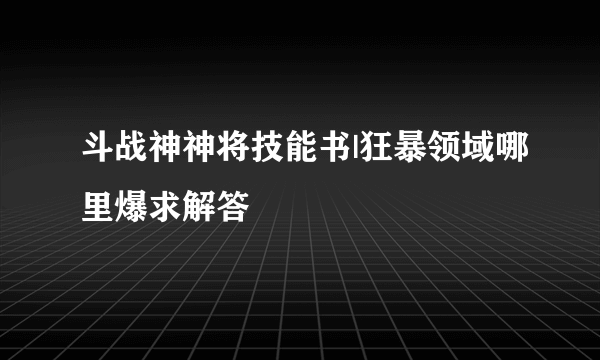 斗战神神将技能书|狂暴领域哪里爆求解答